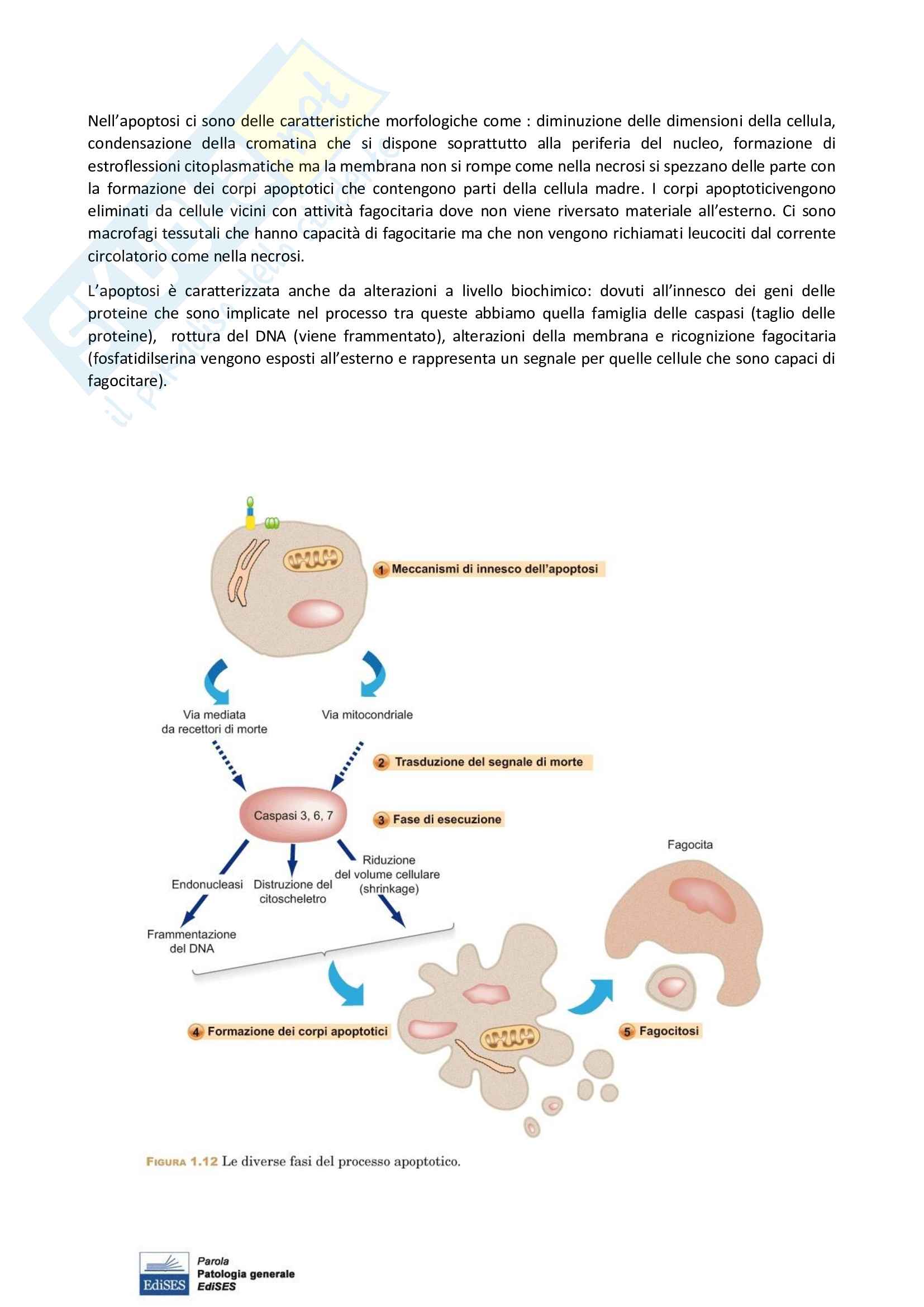 Nell'apoptosi ci sono delle caratteristiche morfologiche come : diminuzione delle dimensioni della cellula, condensazione della cromatina che si dispone soprattutto alla periferia del nucleo, formazione di estroflessioni citoplasmatiche ma la membrana non si rompe come nella necrosi si spezzano delle parte con la formazione dei corpi apoptotici che contengono parti della cellula madre. I corpi apoptoticivengono eliminati da cellule vicini con attività fagocitaria dove non viene riversato materiale all'esterno. Ci sono macrofagi tessutali che hanno capacità di fagocitarie ma che non vengono richiamati leucociti dal corrente circolatorio come nella necrosi.

L'apoptosi è caratterizzata anche da alterazioni a livello biochimico: dovuti all'innesco dei geni delle proteine che sono implicate nel processo tra queste abbiamo quella famiglia delle caspasi (taglio delle proteine), rottura del DNA (viene frammentato), alterazioni della membrana e ricognizione fagocitaria (fosfatidilserina vengono esposti all'esterno e rappresenta un segnale per quelle cellule che sono capaci di fagocitare).

1 Meccanismi di innesco dell'apoptosi

Via mediata da recettori di morte

Via mitocondriale

2 Trasduzione del segnale di morte

Caspasi 3, 6, 7

3 Fase di esecuzione

Endonucleasi

Distruzione del citoscheletro

Riduzione del volume cellulare (shrinkage)

Frammentazione del DNA

Fagocita

4 Formazione dei corpi apoptotici

5 Fagocitosi

FIGURA 1.12 Le diverse fasi del processo apoptotico.

EdiSES

Parola
Patologia generale
EdiSES